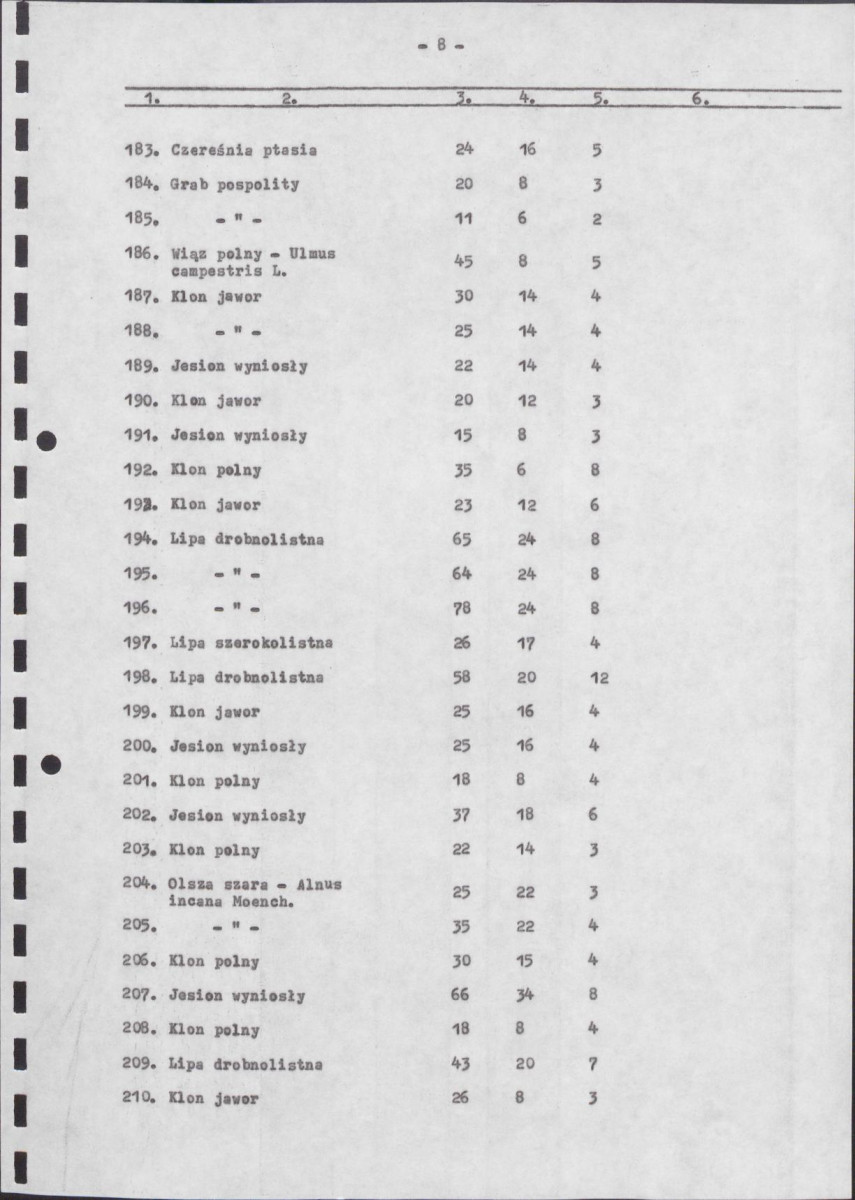 - 8 -

| 1. | 2. | 3. | 4. | 5. | 6. |
|---|---|---|---|---|---|
| 183. | Czereśnia ptasia | 24 | 16 | 5 | |
| 184. | Grab pospolity | 20 | 8 | 3 | |
| 185. | - " - | 11 | 6 | 2 | |
| 186. | Wiąz polny - Ulmus campestris L. | 45 | 8 | 5 | |
| 187. | Klon jawor | 30 | 14 | 4 | |
| 188. | - " - | 25 | 14 | 4 | |
| 189. | Jesion wyniosły | 22 | 14 | 4 | |
| 190. | Klon jawor | 20 | 12 | 3 | |
| 191. | Jesion wyniosły | 15 | 8 | 3 | |
| 192. | Klon polny | 35 | 6 | 8 | |
| 193. | Klon jawor | 23 | 12 | 6 | |
| 194. | Lipa drobnolistna | 65 | 24 | 8 | |
| 195. | - " - | 64 | 24 | 8 | |
| 196. | - " - | 78 | 24 | 8 | |
| 197. | Lipa szerokolistna | 26 | 17 | 4 | |
| 198. | Lipa drobnolistna | 58 | 20 | 12 | |
| 199. | Klon jawor | 25 | 16 | 4 | |
| 200. | Jesion wyniosły | 25 | 16 | 4 | |
| 201. | Klon polny | 18 | 8 | 4 | |
| 202. | Jesion wyniosły | 37 | 18 | 6 | |
| 203. | Klon polny | 22 | 14 | 3 | |
| 204. | Olsza szara - Alnus incana Moench. | 25 | 22 | 3 | |
| 205. | - " - | 35 | 22 | 4 | |
| 206. | Klon polny | 30 | 15 | 4 | |
| 207. | Jesion wyniosły | 66 | 34 | 8 | |
| 208. | Klon polny | 18 | 8 | 4 | |
| 209. | Lipa drobnolistna | 43 | 20 | 7 | |
| 210. | Klon jawor | 26 | 8 | 3 | |